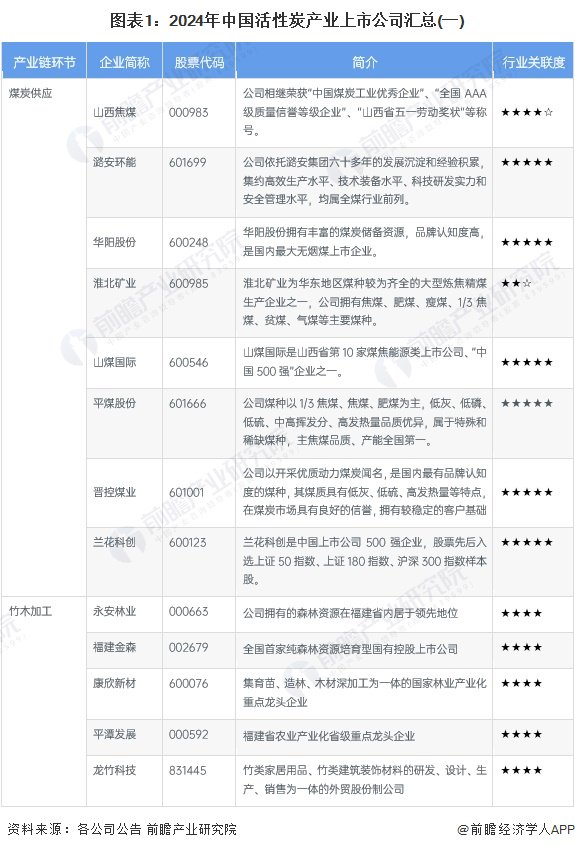 图表1：2024年中国活性炭产业上市公司汇总(一)

| 产业链环节 | 企业简称 | 股票代码 | 简介 | 行业关联度 |
|---|---|---|---|---|
| 煤炭供应 | 山西焦煤 | 000983 | 公司相继荣获“中国煤炭工业优秀企业”、“全国AAA级质量信誉等级企业”、“山西省五一劳动奖状”等称号。 | ★★★★☆ |
|  | 潞安环能 | 601699 | 公司依托潞安集团六十多年的发展沉淀和经验积累，集约高效生产水平、技术装备水平、科技研发实力和安全管理水平，均属全煤行业前列。 | ★★★★★ |
|  | 华阳股份 | 600248 | 华阳股份拥有丰富的煤炭储备资源，品牌认知度高，是国内最大无烟煤上市企业。 | ★★★★★ |
|  | 淮北矿业 | 600985 | 淮北矿业为华东地区煤种较为齐全的大型炼焦精煤生产企业之一，公司拥有焦煤、肥煤、瘦煤、1/3焦煤、贫煤、气煤等主要煤种。 | ★★☆ |
|  | 山煤国际 | 600546 | 山煤国际是山西省第10家煤焦能源类上市公司、“中国500强”企业之一。 | ★★★★★ |
|  | 平煤股份 | 601666 | 公司煤种以1/3焦煤、焦煤、肥煤为主，低灰、低磷、低硫、中高挥发分、高发热量品质优异，属于特殊和稀缺煤种，主焦煤品质、产能全国第一。 | ★★★★★ |
|  | 晋控煤业 | 601001 | 公司以开采优质动力煤炭闻名，是国内最有品牌认知度的煤种，其煤质具有低灰、低硫、高发热量等特点，在煤炭市场具有良好的信誉，拥有较稳定的客户基础 | ★★★★★ |
|  | 兰花科创 | 600123 | 兰花科创是中国上市公司500强企业，股票先后入选上证50指数、上证180指数、沪深300指数样本股。 | ★★★★★ |
| 竹木加工 | 永安林业 | 000663 | 公司拥有的森林资源在福建省内居于领先地位 | ★★★★ |
|  | 福建金森 | 002679 | 全国首家纯森林资源培育型国有控股上市公司 | ★★★★ |
|  | 康欣新材 | 600076 | 集育苗、造林、木材深加工为一体的国家林业产业化重点龙头企业 | ★★★★ |
|  | 平潭发展 | 000592 | 福建省农业产业化省级重点龙头企业 | ★★★★ |
|  | 龙竹科技 | 831445 | 竹类家居用品、竹类建筑装饰材料的研发、设计、生产、销售为一体的外贸股份制公司 | ★★★★ |

资料来源：各公司公告 前瞻产业研究院

@前瞻经济学人APP

前瞻产业研究院